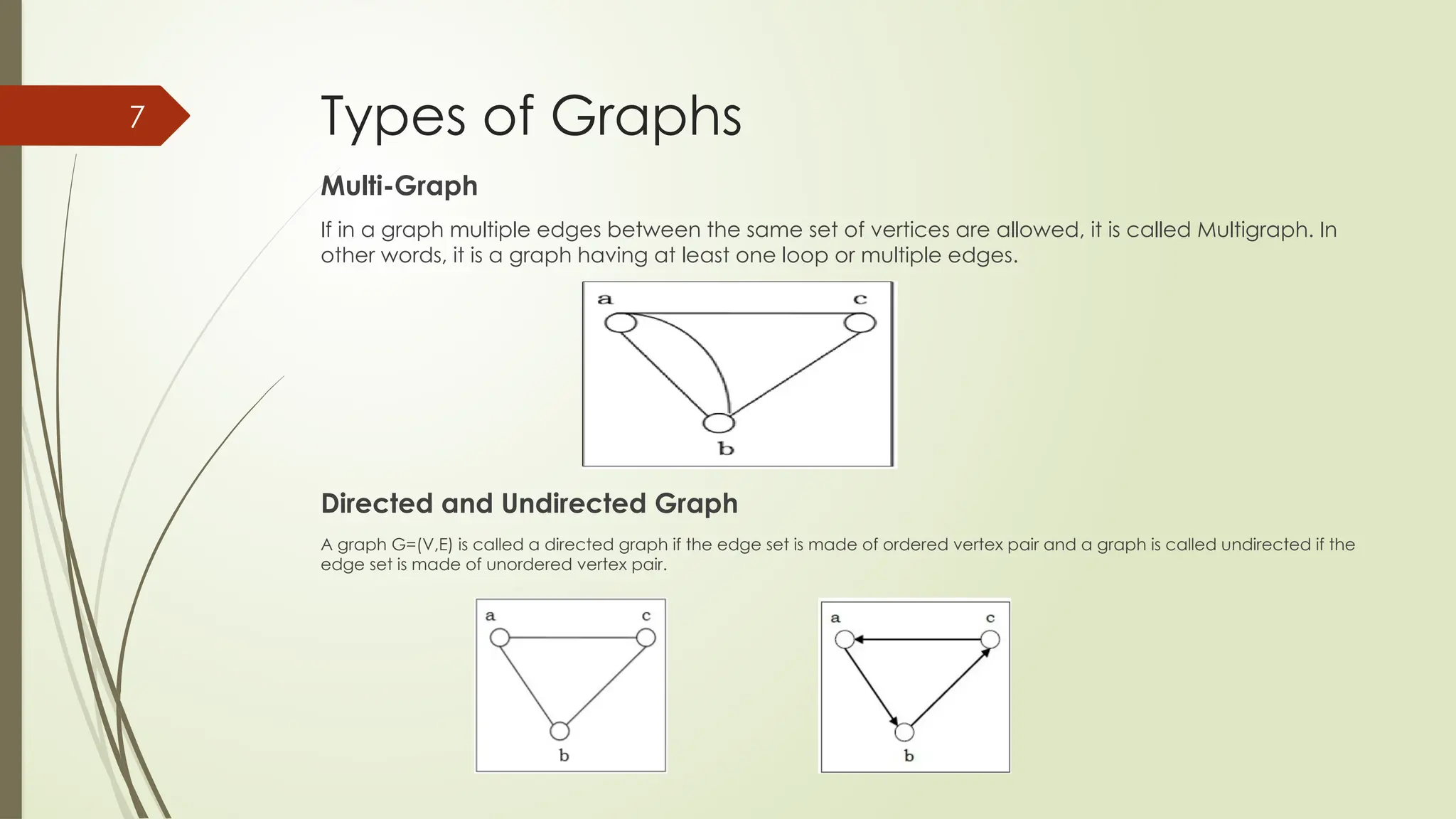 7

Types of Graphs

Multi-Graph

If in a graph multiple edges between the same set of vertices are allowed, it is called Multigraph. In other words, it is a graph having at least one loop or multiple edges.

a c b

Directed and Undirected Graph

A graph G=(V,E) is called a directed graph if the edge set is made of ordered vertex pair and a graph is called undirected if the edge set is made of unordered vertex pair.

a c b

a c b